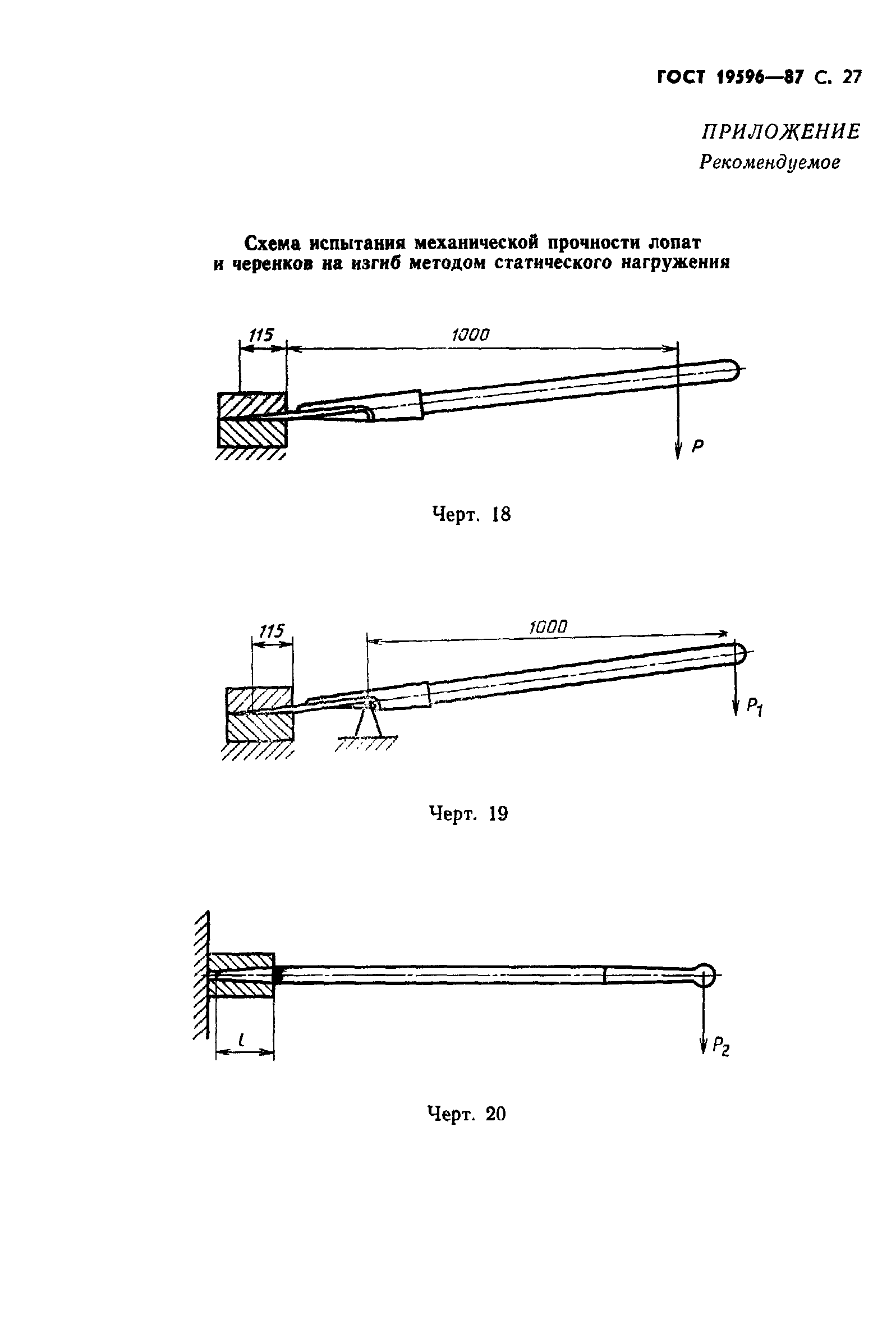 ГОСТ 19596—87 С. 27

ПРИЛОЖЕНИЕ
Рекомендуемое

Схема испытания механической прочности лопат и черенков на изгиб методом статического нагружения

115
1000
$P$

Черт. 18

115
1000
$P_1$

Черт. 19

$l$
$P_2$

Черт. 20